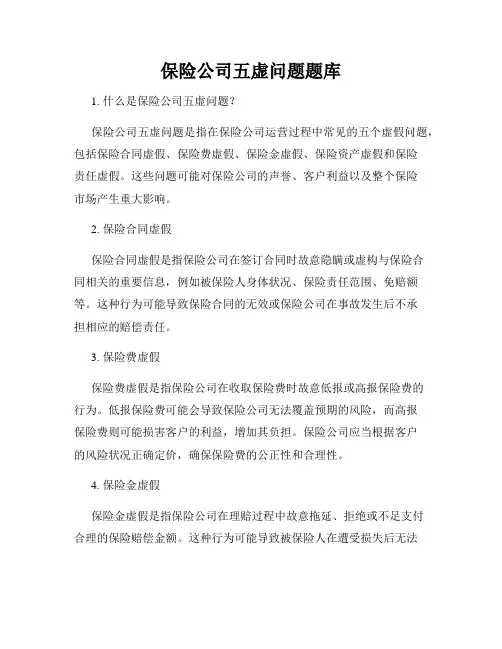 保险公司五虚问题题库

1. 什么是保险公司五虚问题？

保险公司五虚问题是指在保险公司运营过程中常见的五个虚假问题，包括保险合同虚假、保险费虚假、保险金虚假、保险资产虚假和保险责任虚假。这些问题可能对保险公司的声誉、客户利益以及整个保险市场产生重大影响。

2. 保险合同虚假

保险合同虚假是指保险公司在签订合同时故意隐瞒或虚构与保险合同相关的重要信息，例如被保险人身体状况、保险责任范围、免赔额等。这种行为可能导致保险合同的无效或保险公司在事故发生后不承担相应的赔偿责任。

3. 保险费虚假

保险费虚假是指保险公司在收取保险费时故意低报或高报保险费的行为。低报保险费可能会导致保险公司无法覆盖预期的风险，而高报保险费则可能损害客户的利益，增加其负担。保险公司应当根据客户的风险状况正确定价，确保保险费的公正性和合理性。

4. 保险金虚假

保险金虚假是指保险公司在理赔过程中故意拖延、拒绝或不足支付合理的保险赔偿金额。这种行为可能导致被保险人在遭受损失后无法